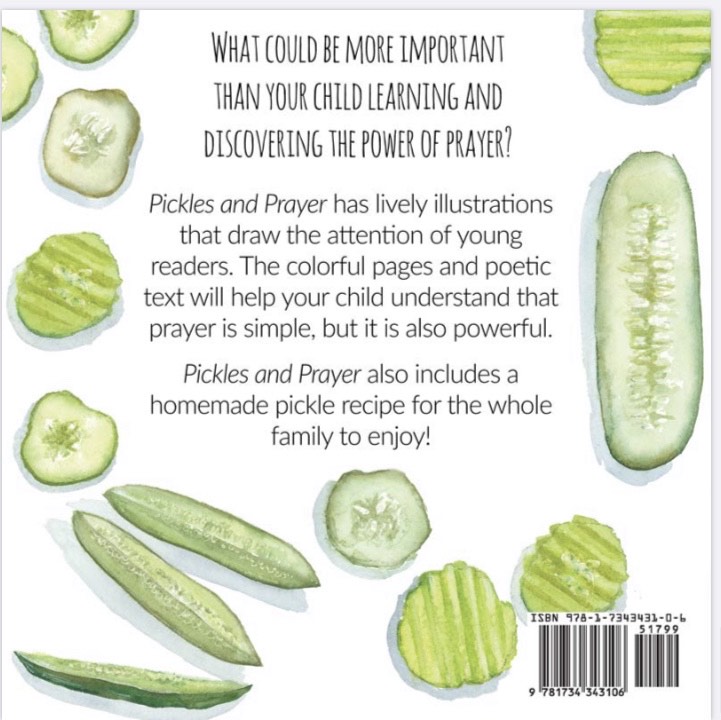 WHAT COULD BE MORE IMPORTANT THAN YOUR CHILD LEARNING AND DISCOVERING THE POWER OF PRAYER?

Pickles and Prayer has lively illustrations that draw the attention of young readers. The colorful pages and poetic text will help your child understand that prayer is simple, but it is also powerful.

Pickles and Prayer also includes a homemade pickle recipe for the whole family to enjoy!

ISBN 978-1-7343431-0-6
51799
9 781734 343106